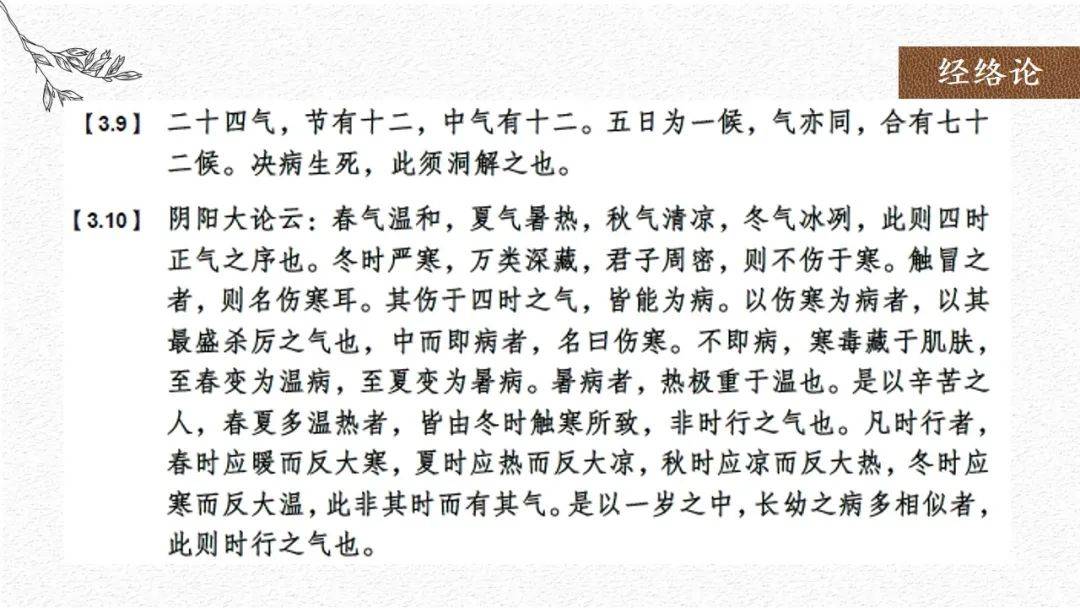 经络论

【3.9】 二十四气，节有十二，中气有十二。五日为一候，气亦同，合有七十二候。决病生死，此须洞解之也。

【3.10】 阴阳大论云：春气温和，夏气暑热，秋气清凉，冬气冰冽，此则四时正气之序也。冬时严寒，万类深藏，君子周密，则不伤于寒。触冒之者，则名伤寒耳。其伤于四时之气，皆能为病。以伤寒为病者，以其最盛杀厉之气也，中而即病者，名曰伤寒。不即病，寒毒藏于肌肤，至春变为温病，至夏变为暑病。暑病者，热极重于温也。是以辛苦之人，春夏多温热者，皆由冬时触寒所致，非时行之气也。凡时行者，春时应暖而反大寒，夏时应热而反大凉，秋时应凉而反大热，冬时应寒而反大温，此非其时而有其气。是以一岁之中，长幼之病多相似者，此则时行之气也。